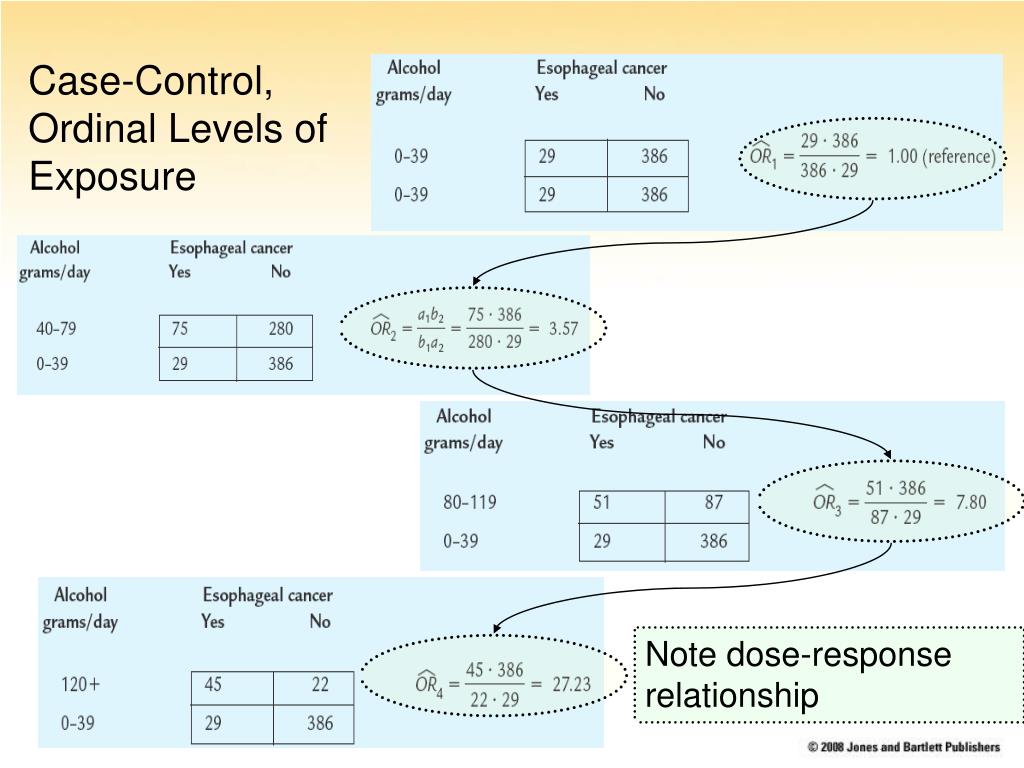 Case-Control, Ordinal Levels of Exposure

| Alcohol grams/day | Esophageal cancer Yes | No |
|---|---|---|
| 0–39 | 29 | 386 |
| 0–39 | 29 | 386 |

$\widehat{OR}_1 = \frac{29 \cdot 386}{386 \cdot 29} = 1.00$ (reference)

| Alcohol grams/day | Esophageal cancer Yes | No |
|---|---|---|
| 40–79 | 75 | 280 |
| 0–39 | 29 | 386 |

$\widehat{OR}_2 = \frac{a_1 b_2}{b_1 a_2} = \frac{75 \cdot 386}{280 \cdot 29} = 3.57$

| Alcohol grams/day | Esophageal cancer Yes | No |
|---|---|---|
| 80–119 | 51 | 87 |
| 0–39 | 29 | 386 |

$\widehat{OR}_3 = \frac{51 \cdot 386}{87 \cdot 29} = 7.80$

| Alcohol grams/day | Esophageal cancer Yes | No |
|---|---|---|
| 120+ | 45 | 22 |
| 0–39 | 29 | 386 |

$\widehat{OR}_4 = \frac{45 \cdot 386}{22 \cdot 29} = 27.23$

Note dose-response relationship

© 2008 Jones and Bartlett Publishers